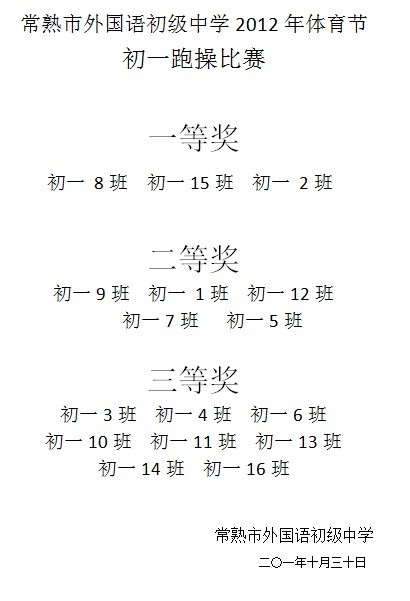 常熟市外国语初级中学 2012 年体育节
初一跑操比赛

一等奖
初一 8 班　初一 15 班　初一 2 班

二等奖
初一 9 班　初一 1 班　初一 12 班
初一 7 班　初一 5 班

三等奖
初一 3 班　初一 4 班　初一 6 班
初一 10 班　初一 11 班　初一 13 班
初一 14 班　初一 16 班

常熟市外国语初级中学
二〇一年十月三十日